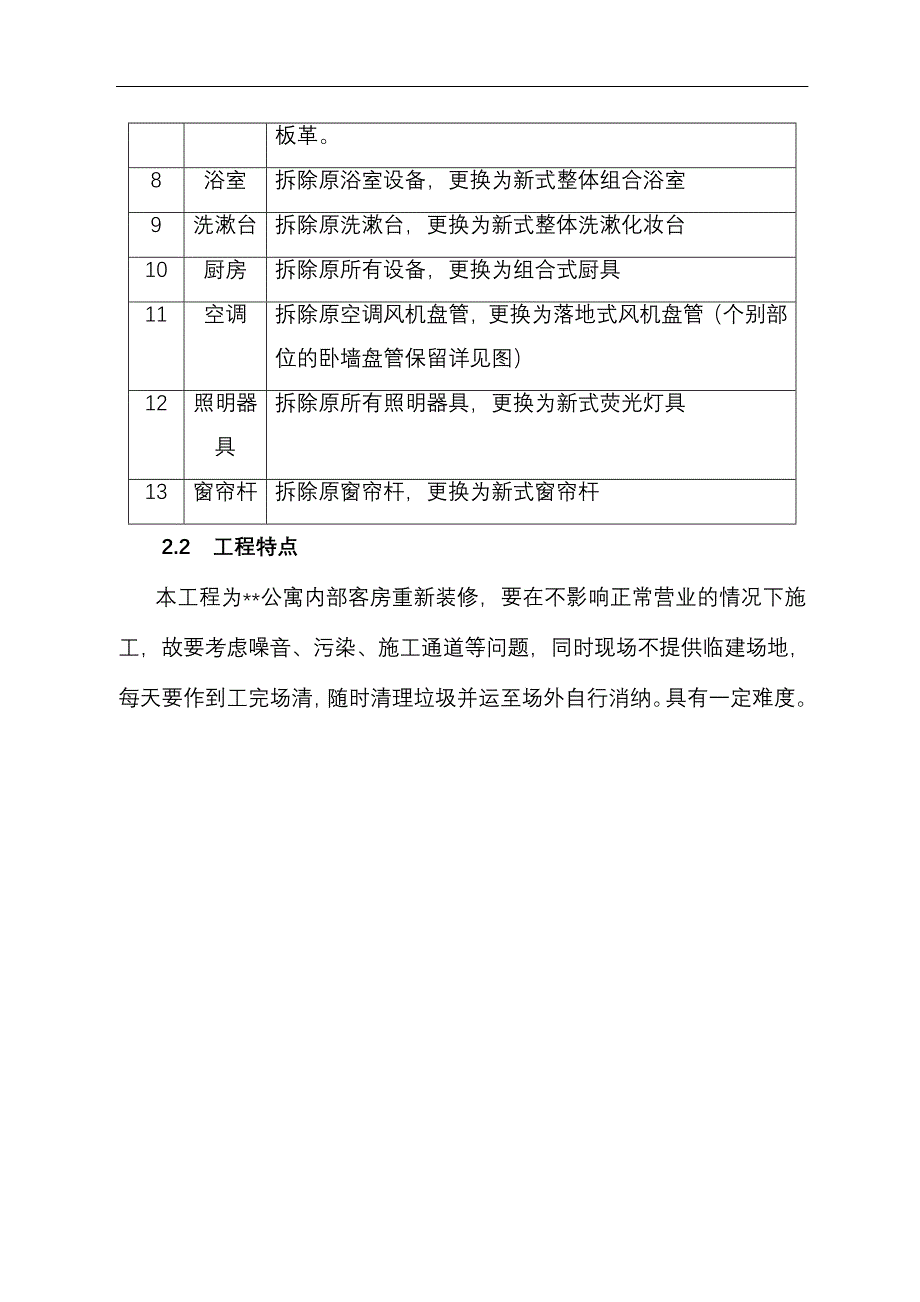 | | | 板革。 |
|---|---|---|
| 8 | 浴室 | 拆除原浴室设备，更换为新式整体组合浴室 |
| 9 | 洗漱台 | 拆除原洗漱台，更换为新式整体洗漱化妆台 |
| 10 | 厨房 | 拆除原所有设备，更换为组合式厨具 |
| 11 | 空调 | 拆除原空调风机盘管，更换为落地式风机盘管（个别部位的卧墙盘管保留详见图） |
| 12 | 照明器具 | 拆除原所有照明器具，更换为新式荧光灯具 |
| 13 | 窗帘杆 | 拆除原窗帘杆，更换为新式窗帘杆 |

2.2 工程特点

本工程为**公寓内部客房重新装修，要在不影响正常营业的情况下施工，故要考虑噪音、污染、施工通道等问题，同时现场不提供临建场地，每天要作到工完场清，随时清理垃圾并运至场外自行消纳。具有一定难度。